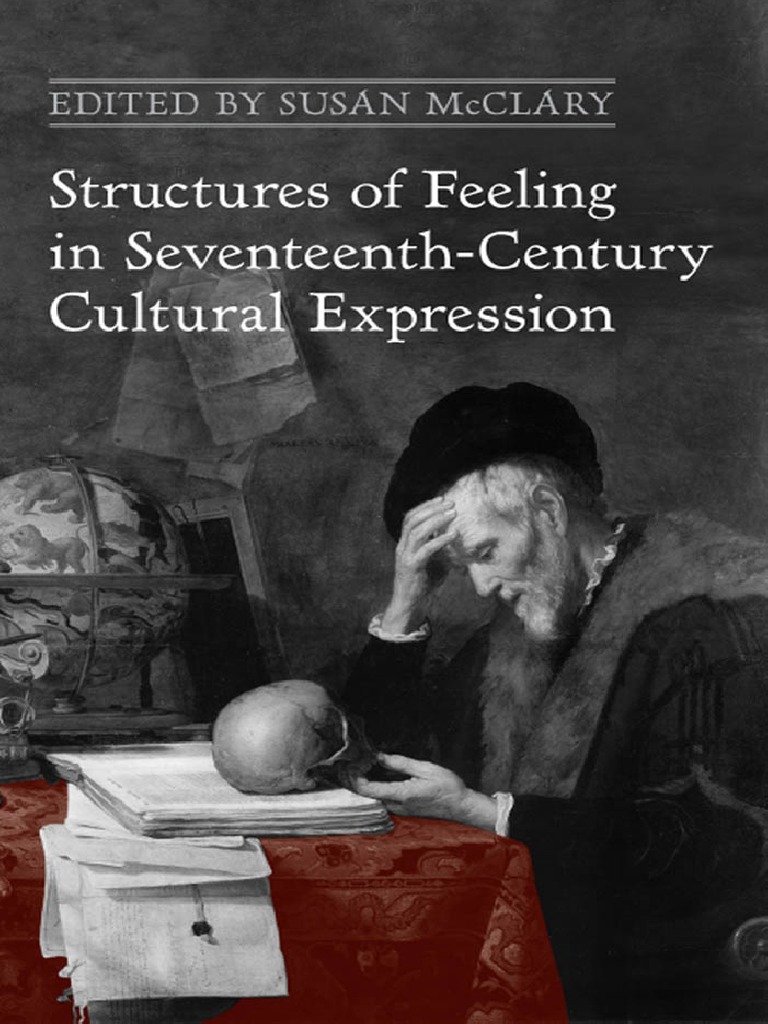 EDITED BY SUSAN McCLARY

Structures of Feeling in Seventeenth-Century Cultural Expression